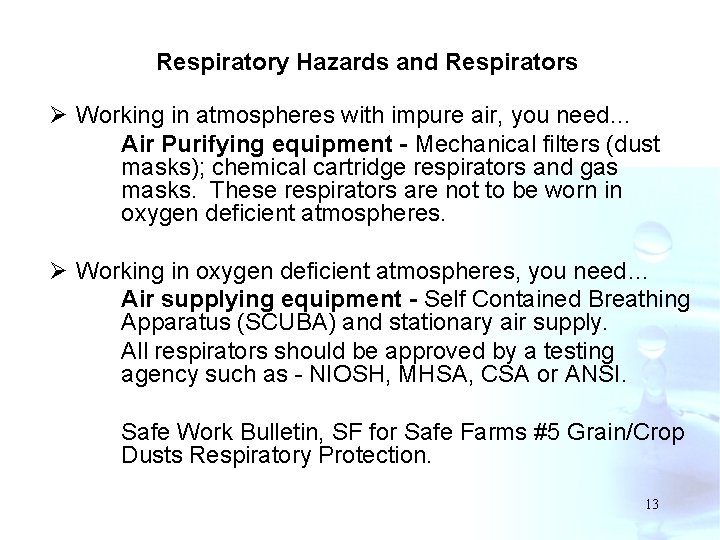 Respiratory Hazards and Respirators

➢ Working in atmospheres with impure air, you need…

Air Purifying equipment - Mechanical filters (dust masks); chemical cartridge respirators and gas masks. These respirators are not to be worn in oxygen deficient atmospheres.

➢ Working in oxygen deficient atmospheres, you need…

Air supplying equipment - Self Contained Breathing Apparatus (SCUBA) and stationary air supply.

All respirators should be approved by a testing agency such as - NIOSH, MHSA, CSA or ANSI.

Safe Work Bulletin, SF for Safe Farms #5 Grain/Crop Dusts Respiratory Protection.

13